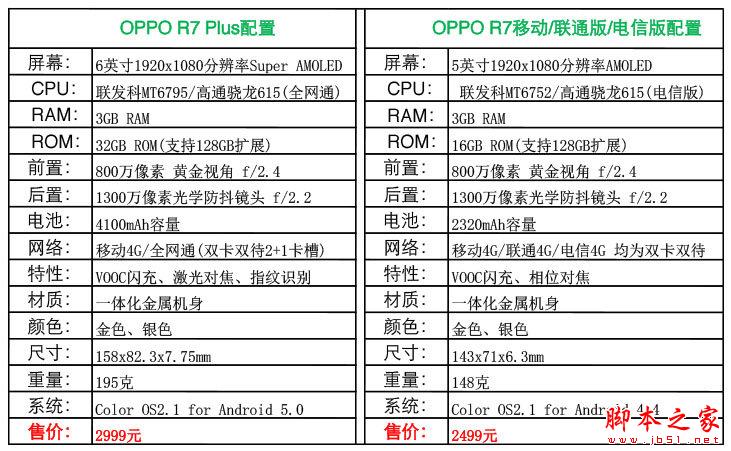 | OPPO R7 Plus配置 | |
|---|---|
| 屏幕: | 6英寸1920x1080分辨率Super AMOLED |
| CPU: | 联发科MT6795/高通骁龙615(全网通) |
| RAM: | 3GB RAM |
| ROM: | 32GB ROM(支持128GB扩展) |
| 前置: | 800万像素 黄金视角 f/2.4 |
| 后置: | 1300万像素光学防抖镜头 f/2.2 |
| 电池: | 4100mAh容量 |
| 网络: | 移动4G/全网通(双卡双待2+1卡槽) |
| 特性: | VOOC闪充、激光对焦、指纹识别 |
| 材质: | 一体化金属机身 |
| 颜色: | 金色、银色 |
| 尺寸: | 158x82.3x7.75mm |
| 重量: | 195克 |
| 系统: | Color OS2.1 for Android 5.0 |
| 售价: | 2999元 |

| OPPO R7移动/联通版/电信版配置 | |
|---|---|
| 屏幕: | 5英寸1920x1080分辨率AMOLED |
| CPU: | 联发科MT6752/高通骁龙615(电信版) |
| RAM: | 3GB RAM |
| ROM: | 16GB ROM(支持128GB扩展) |
| 前置: | 800万像素 黄金视角 f/2.4 |
| 后置: | 1300万像素光学防抖镜头 f/2.2 |
| 电池: | 2320mAh容量 |
| 网络: | 移动4G/联通4G/电信4G 均为双卡双待 |
| 特性: | VOOC闪充、相位对焦 |
| 材质: | 一体化金属机身 |
| 颜色: | 金色、银色 |
| 尺寸: | 143x71x6.3mm |
| 重量: | 148克 |
| 系统: | Color OS2.1 for Android 4.4 |
| 售价: | 2499元 |

脚本之家
www.jb51.net